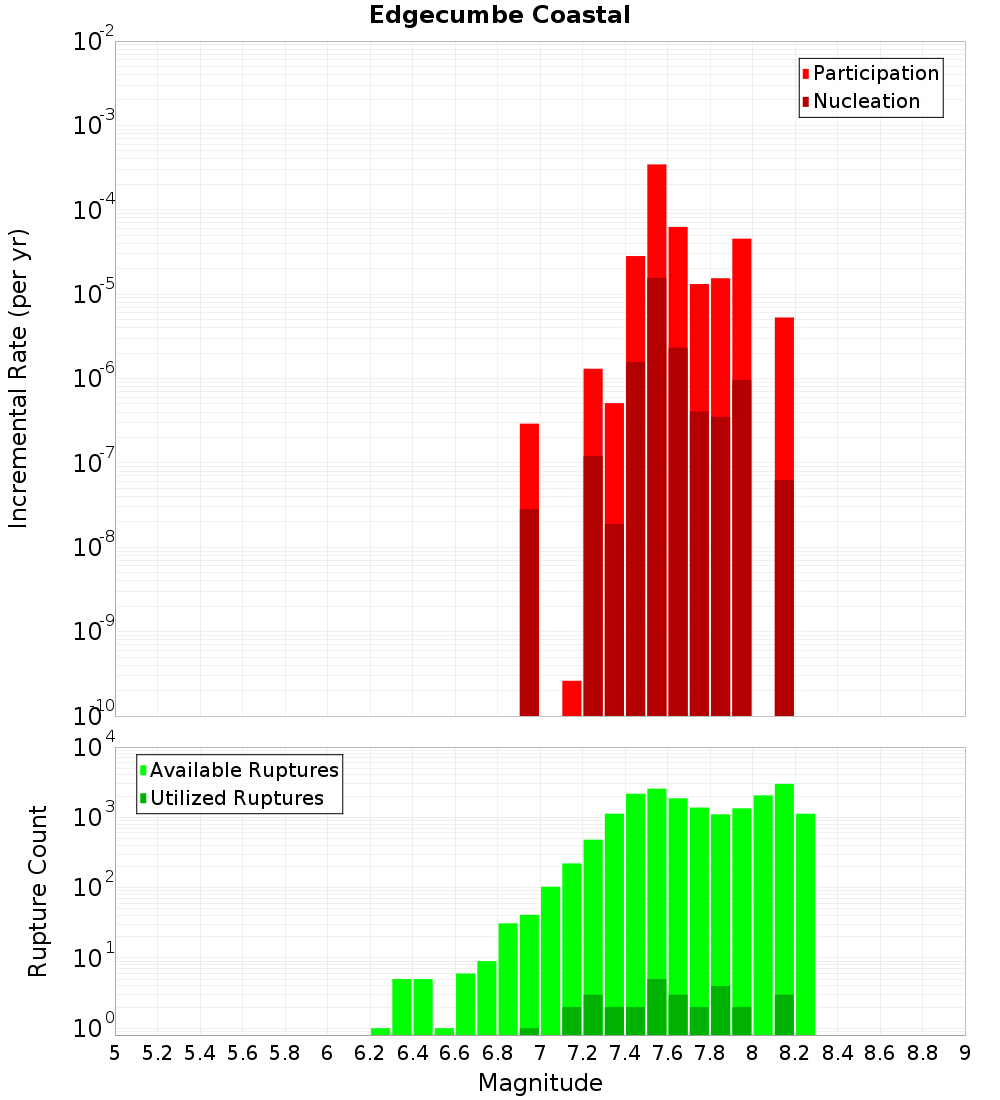 Edgecumbe Coastal

Participation
Nucleation

Incremental Rate (per yr)

$10^{-2}$
$10^{-3}$
$10^{-4}$
$10^{-5}$
$10^{-6}$
$10^{-7}$
$10^{-8}$
$10^{-9}$
$10^{-10}$

Available Ruptures
Utilized Ruptures

Rupture Count

$10^{4}$
$10^{3}$
$10^{2}$
$10^{1}$
$10^{0}$

5 5.2 5.4 5.6 5.8 6 6.2 6.4 6.6 6.8 7 7.2 7.4 7.6 7.8 8 8.2 8.4 8.6 8.8 9

Magnitude